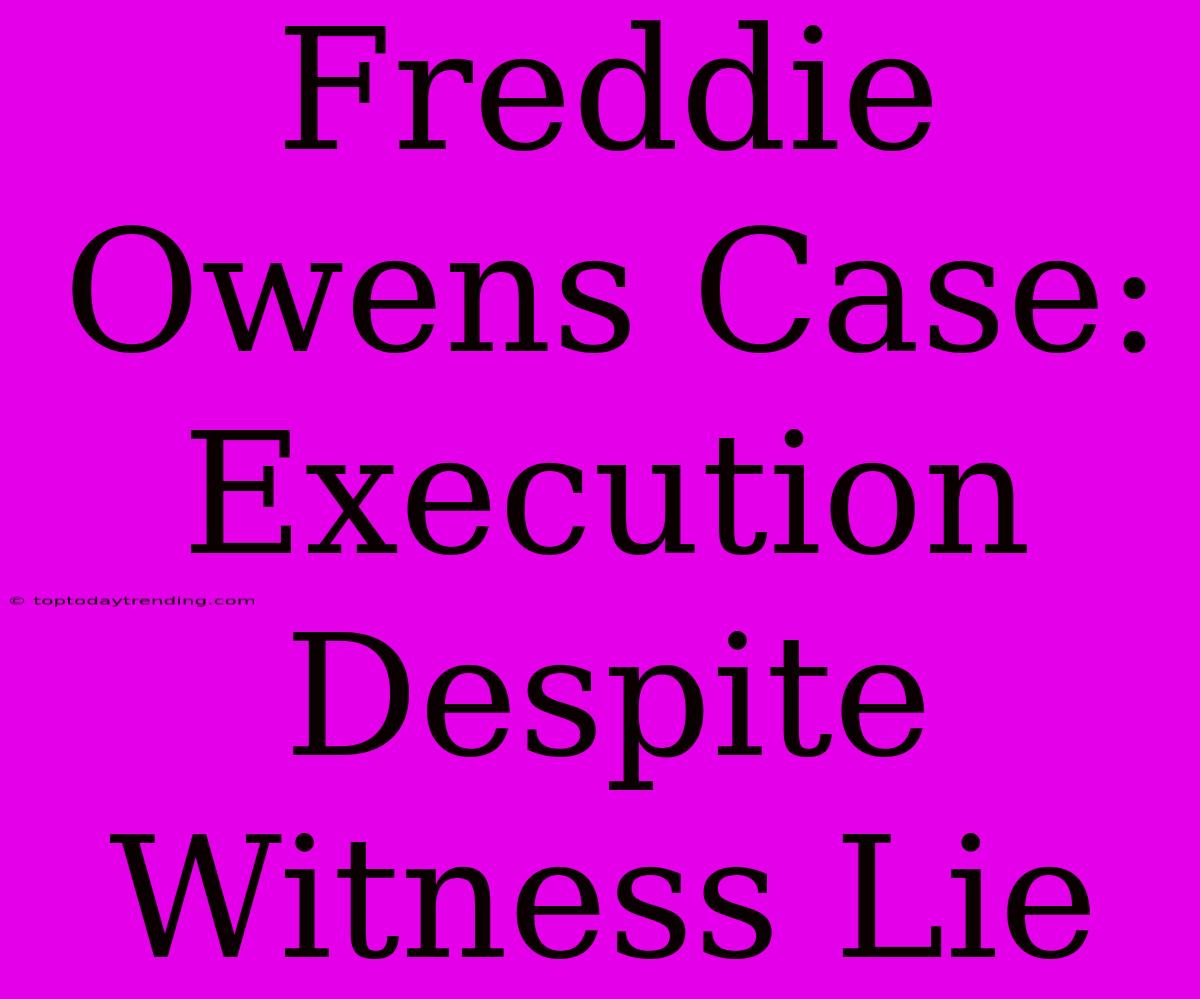 Freddie Owens Case: Execution Despite Witness Lie

© toptodaytrending.com